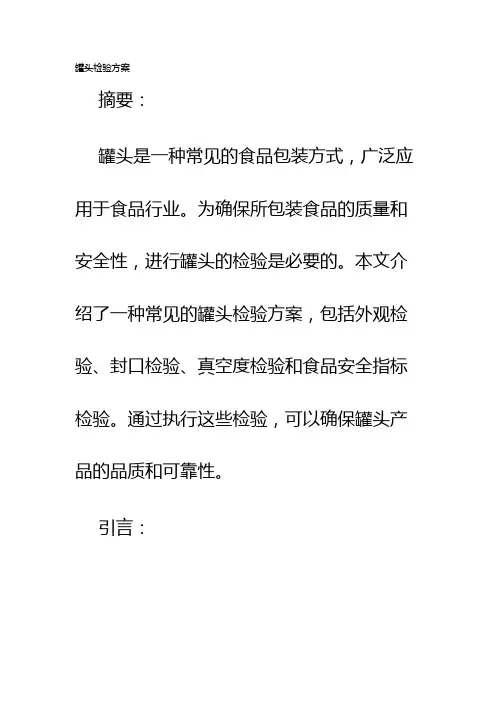 罐头检验方案

摘要：

罐头是一种常见的食品包装方式，广泛应用于食品行业。为确保所包装食品的质量和安全性，进行罐头的检验是必要的。本文介绍了一种常见的罐头检验方案，包括外观检验、封口检验、真空度检验和食品安全指标检验。通过执行这些检验，可以确保罐头产品的品质和可靠性。

引言：